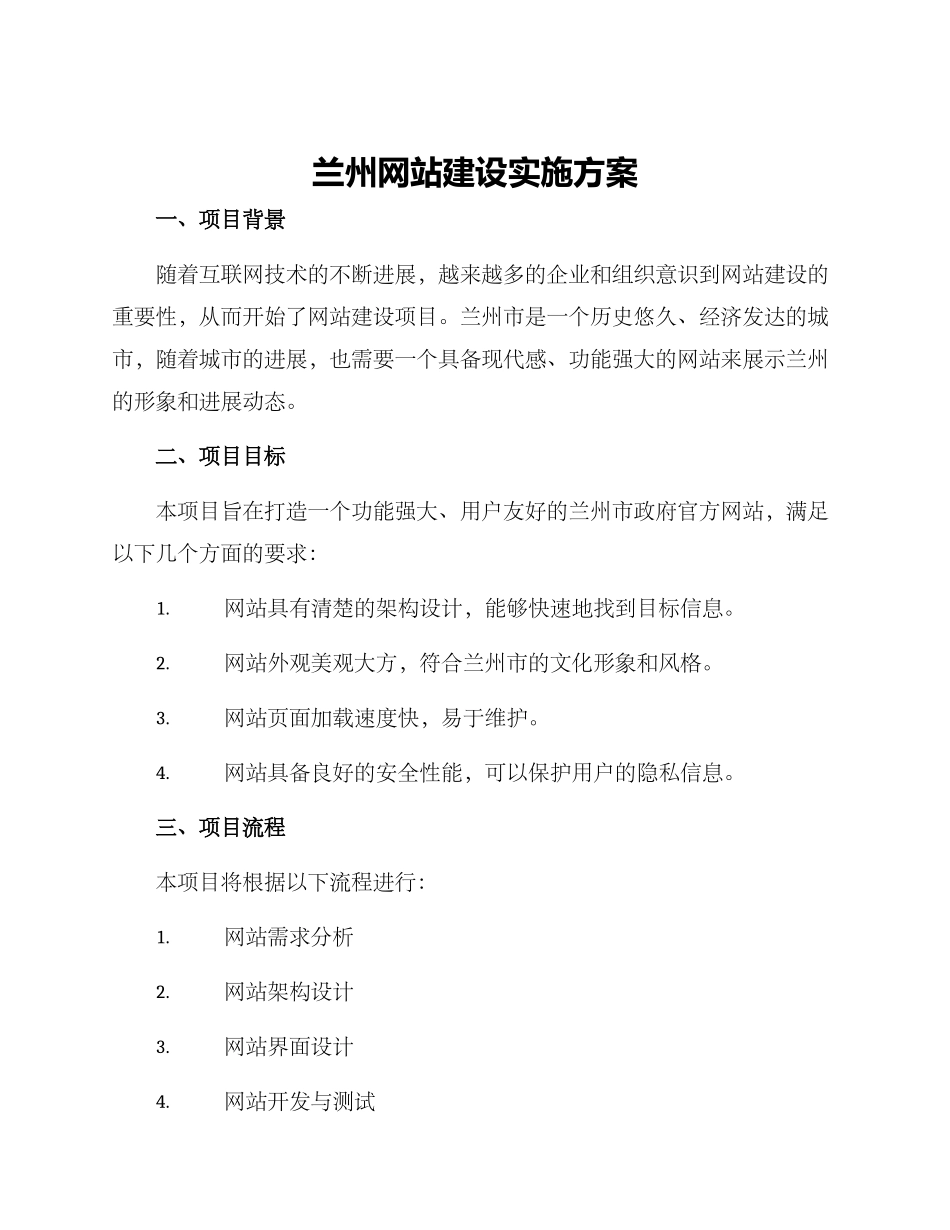 兰州网站建设实施方案

一、项目背景

随着互联网技术的不断进展，越来越多的企业和组织意识到网站建设的重要性，从而开始了网站建设项目。兰州市是一个历史悠久、经济发达的城市，随着城市的进展，也需要一个具备现代感、功能强大的网站来展示兰州的形象和进展动态。

二、项目目标

本项目旨在打造一个功能强大、用户友好的兰州市政府官方网站，满足以下几个方面的要求：

1. 网站具有清楚的架构设计，能够快速地找到目标信息。

2. 网站外观美观大方，符合兰州市的文化形象和风格。

3. 网站页面加载速度快，易于维护。

4. 网站具备良好的安全性能，可以保护用户的隐私信息。

三、项目流程

本项目将根据以下流程进行：

1. 网站需求分析

2. 网站架构设计

3. 网站界面设计

4. 网站开发与测试